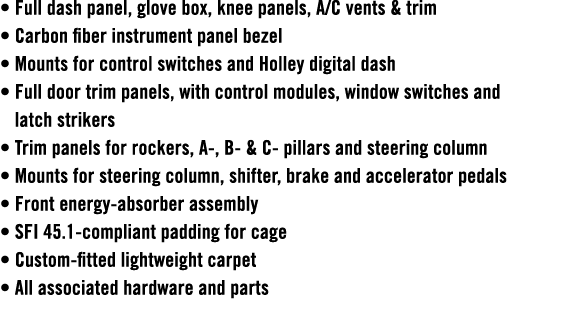 • Full dash panel, glove box, knee panels, A/C vents & trim
• Carbon fiber instrument panel bezel
• Mounts for control switches and Holley digital dash
• Full door trim panels, with control modules, window switches and latch strikers
• Trim panels for rockers, A-, B- & C- pillars and steering column
• Mounts for steering column, shifter, brake and accelerator pedals
• Front energy-absorber assembly
• SFI 45.1-compliant padding for cage
• Custom-fitted lightweight carpet
• All associated hardware and parts